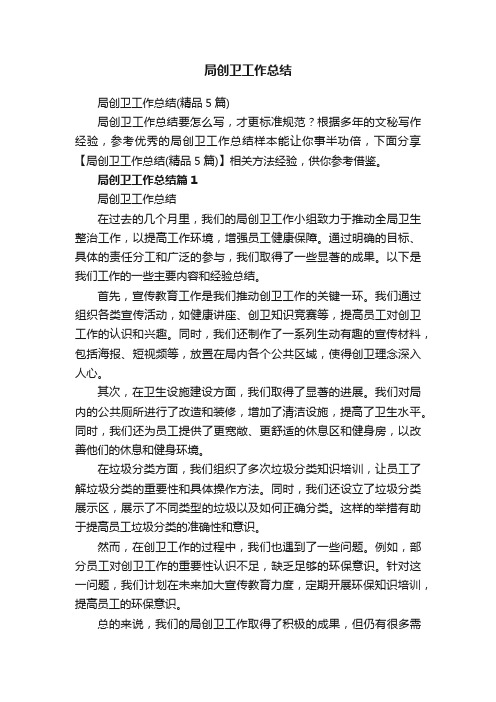 局创卫工作总结

局创卫工作总结(精品 5 篇)

局创卫工作总结要怎么写，才更标准规范？根据多年的文秘写作经验，参考优秀的局创卫工作总结样本能让你事半功倍，下面分享【局创卫工作总结(精品 5 篇)】相关方法经验，供你参考借鉴。

局创卫工作总结篇 1

局创卫工作总结

在过去的几个月里，我们的局创卫工作小组致力于推动全局卫生整治工作，以提高工作环境，增强员工健康保障。通过明确的目标、具体的责任分工和广泛的参与，我们取得了一些显著的成果。以下是我们工作的一些主要内容和经验总结。

首先，宣传教育工作是我们推动创卫工作的关键一环。我们通过组织各类宣传活动，如健康讲座、创卫知识竞赛等，提高员工对创卫工作的认识和兴趣。同时，我们还制作了一系列生动有趣的宣传材料，包括海报、短视频等，放置在局内各个公共区域，使得创卫理念深入人心。

其次，在卫生设施建设方面，我们取得了显著的进展。我们对局内的公共厕所进行了改造和装修，增加了清洁设施，提高了卫生水平。同时，我们还为员工提供了更宽敞、更舒适的休息区和健身房，以改善他们的休息和健身环境。

在垃圾分类方面，我们组织了多次垃圾分类知识培训，让员工了解垃圾分类的重要性和具体操作方法。同时，我们还设立了垃圾分类展示区，展示了不同类型的垃圾以及如何正确分类。这样的举措有助于提高员工垃圾分类的准确性和意识。

然而，在创卫工作的过程中，我们也遇到了一些问题。例如，部分员工对创卫工作的重要性认识不足，缺乏足够的环保意识。针对这一问题，我们计划在未来加大宣传教育力度，定期开展环保知识培训，提高员工的环保意识。

总的来说，我们的局创卫工作取得了积极的成果，但仍有很多需